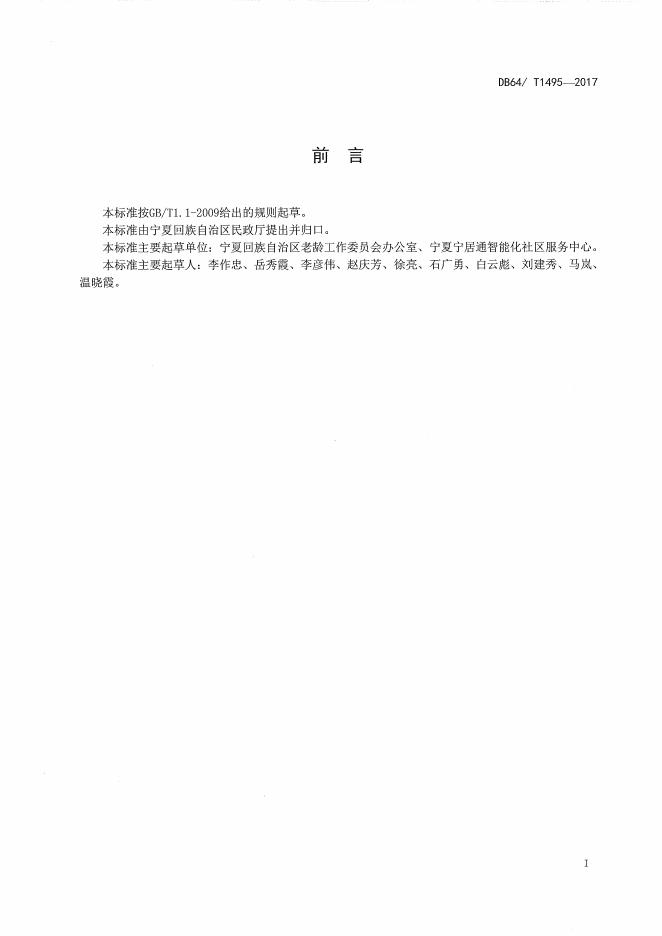 DB64/ T1495—2017

前　言

本标准按GB/T1.1-2009给出的规则起草。

本标准由宁夏回族自治区民政厅提出并归口。

本标准主要起草单位：宁夏回族自治区老龄工作委员会办公室、宁夏宁居通智能化社区服务中心。

本标准主要起草人：李作忠、岳秀霞、李彦伟、赵庆芳、徐亮、石广勇、白云彪、刘建秀、马岚、温晓霞。

I